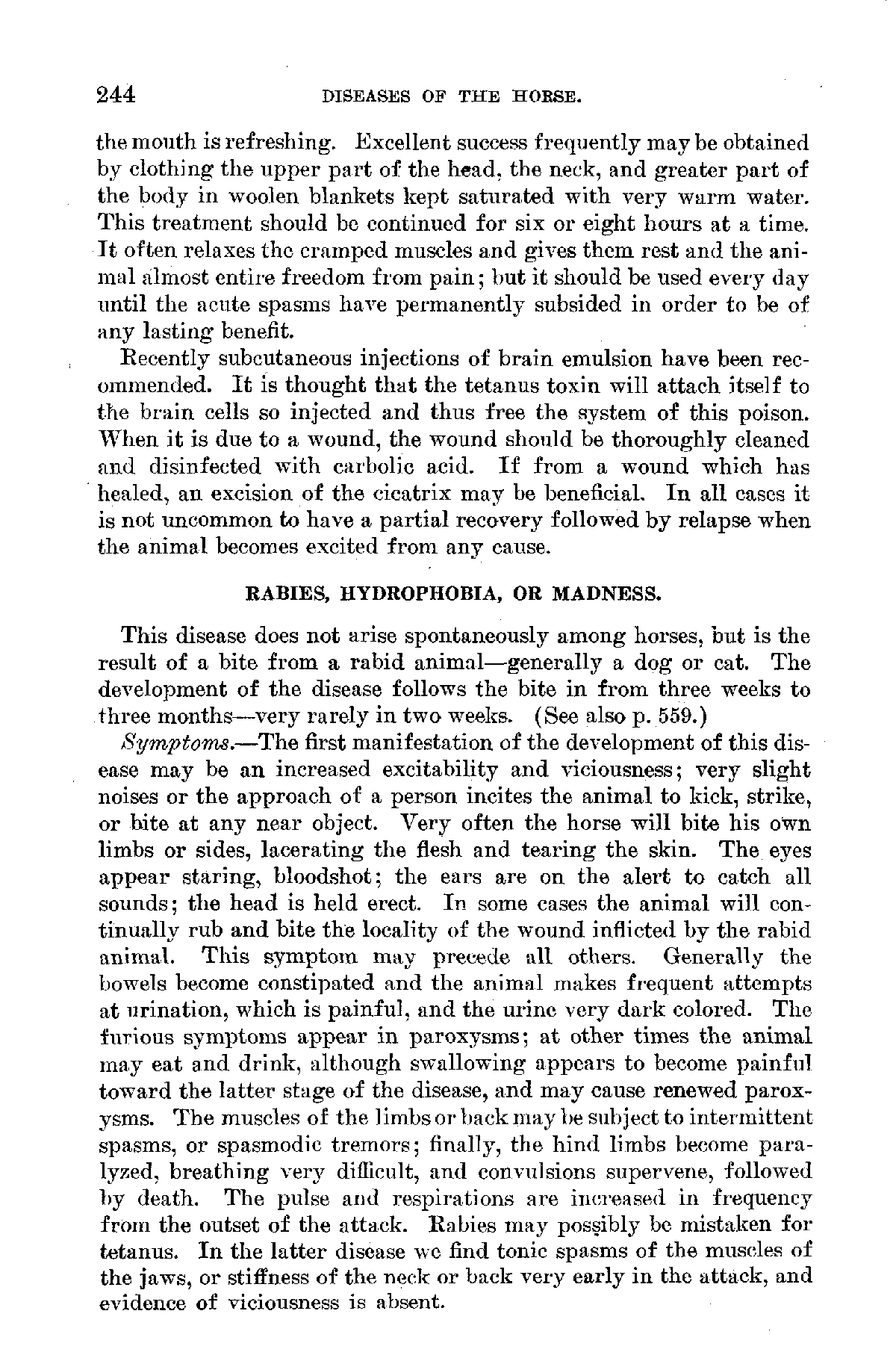 244 DISEASES OF THE HORSE.

the mouth is refreshing. Excellent success frequently may be obtained by clothing the upper part of the head, the neck, and greater part of the body in woolen blankets kept saturated with very warm water. This treatment should be continued for six or eight hours at a time. It often relaxes the cramped muscles and gives them rest and the animal almost entire freedom from pain; but it should be used every day until the acute spasms have permanently subsided in order to be of any lasting benefit.

Recently subcutaneous injections of brain emulsion have been recommended. It is thought that the tetanus toxin will attach itself to the brain cells so injected and thus free the system of this poison. When it is due to a wound, the wound should be thoroughly cleaned and disinfected with carbolic acid. If from a wound which has healed, an excision of the cicatrix may be beneficial. In all cases it is not uncommon to have a partial recovery followed by relapse when the animal becomes excited from any cause.

RABIES, HYDROPHOBIA, OR MADNESS.

This disease does not arise spontaneously among horses, but is the result of a bite from a rabid animal—generally a dog or cat. The development of the disease follows the bite in from three weeks to three months—very rarely in two weeks. (See also p. 559.)

Symptoms.—The first manifestation of the development of this disease may be an increased excitability and viciousness; very slight noises or the approach of a person incites the animal to kick, strike, or bite at any near object. Very often the horse will bite his own limbs or sides, lacerating the flesh and tearing the skin. The eyes appear staring, bloodshot; the ears are on the alert to catch all sounds; the head is held erect. In some cases the animal will continually rub and bite the locality of the wound inflicted by the rabid animal. This symptom may precede all others. Generally the bowels become constipated and the animal makes frequent attempts at urination, which is painful, and the urine very dark colored. The furious symptoms appear in paroxysms; at other times the animal may eat and drink, although swallowing appears to become painful toward the latter stage of the disease, and may cause renewed paroxysms. The muscles of the limbs or back may be subject to intermittent spasms, or spasmodic tremors; finally, the hind limbs become paralyzed, breathing very difficult, and convulsions supervene, followed by death. The pulse and respirations are increased in frequency from the outset of the attack. Rabies may possibly be mistaken for tetanus. In the latter disease we find tonic spasms of the muscles of the jaws, or stiffness of the neck or back very early in the attack, and evidence of viciousness is absent.